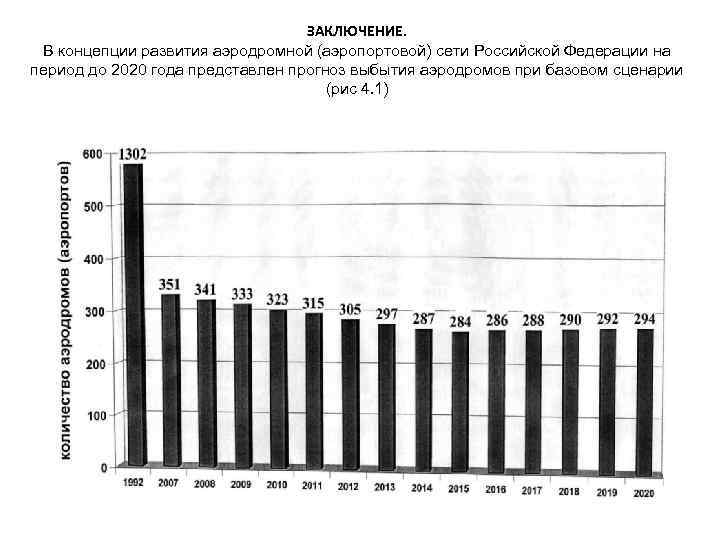 ЗАКЛЮЧЕНИЕ.
В концепции развития аэродромной (аэропортовой) сети Российской Федерации на период до 2020 года представлен прогноз выбытия аэродромов при базовом сценарии (рис 4.1)

количество аэродромов (аэропортов)

600
500
400
300
200
100
0

1302
351
341
333
323
315
305
297
287
284
286
288
290
292
294

1992
2007
2008
2009
2010
2011
2012
2013
2014
2015
2016
2017
2018
2019
2020